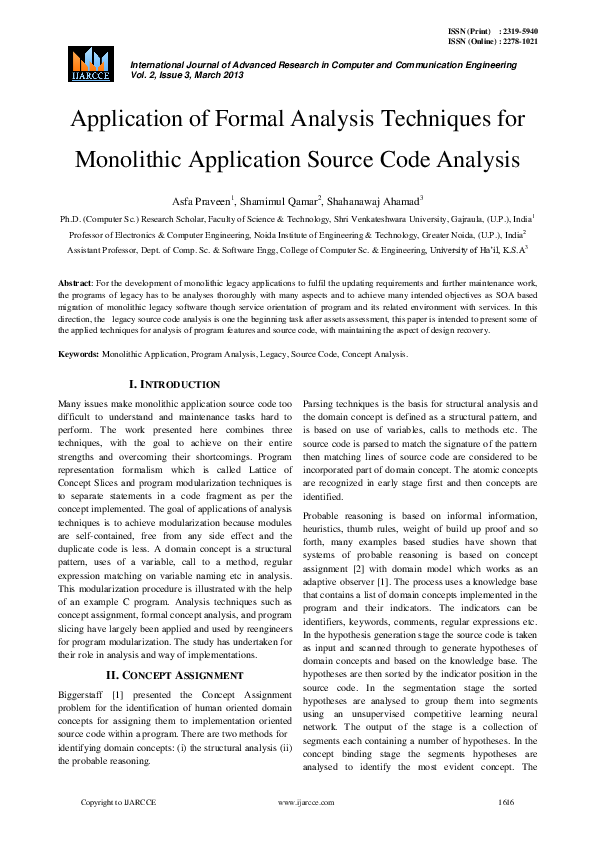 ISSN (Print) : 2319-5940
ISSN (Online) : 2278-1021

IJARCCE

International Journal of Advanced Research in Computer and Communication Engineering
Vol. 2, Issue 3, March 2013

Application of Formal Analysis Techniques for Monolithic Application Source Code Analysis

Asfa Praveen$^1$, Shamimul Qamar$^2$, Shahanawaj Ahamad$^3$

Ph.D. (Computer Sc.) Research Scholar, Faculty of Science & Technology, Shri Venkateshwara University, Gajraula, (U.P.), India$^1$

Professor of Electronics & Computer Engineering, Noida Institute of Engineering & Technology, Greater Noida, (U.P.), India$^2$

Assistant Professor, Dept. of Comp. Sc. & Software Engg, College of Computer Sc. & Engineering, University of Ha'il, K.S.A$^3$

Abstract: For the development of monolithic legacy applications to fulfil the updating requirements and further maintenance work, the programs of legacy has to be analyses thoroughly with many aspects and to achieve many intended objectives as SOA based migration of monolithic legacy software though service orientation of program and its related environment with services. In this direction, the legacy source code analysis is one the beginning task after assets assessment, this paper is intended to present some of the applied techniques for analysis of program features and source code, with maintaining the aspect of design recovery.

Keywords: Monolithic Application, Program Analysis, Legacy, Source Code, Concept Analysis.

I. INTRODUCTION

Many issues make monolithic application source code too difficult to understand and maintenance tasks hard to perform. The work presented here combines three techniques, with the goal to achieve on their entire strengths and overcoming their shortcomings. Program representation formalism which is called Lattice of Concept Slices and program modularization techniques is to separate statements in a code fragment as per the concept implemented. The goal of applications of analysis techniques is to achieve modularization because modules are self-contained, free from any side effect and the duplicate code is less. A domain concept is a structural pattern, uses of a variable, call to a method, regular expression matching on variable naming etc in analysis. This modularization procedure is illustrated with the help of an example C program. Analysis techniques such as concept assignment, formal concept analysis, and program slicing have largely been applied and used by reengineers for program modularization. The study has undertaken for their role in analysis and way of implementations.

II. CONCEPT ASSIGNMENT

Biggerstaff [1] presented the Concept Assignment problem for the identification of human oriented domain concepts for assigning them to implementation oriented source code within a program. There are two methods for identifying domain concepts: (i) the structural analysis (ii) the probable reasoning.

Parsing techniques is the basis for structural analysis and the domain concept is defined as a structural pattern, and is based on use of variables, calls to methods etc. The source code is parsed to match the signature of the pattern then matching lines of source code are considered to be incorporated part of domain concept. The atomic concepts are recognized in early stage first and then concepts are identified.

Probable reasoning is based on informal information, heuristics, thumb rules, weight of build up proof and so forth, many examples based studies have shown that systems of probable reasoning is based on concept assignment [2] with domain model which works as an adaptive observer [1]. The process uses a knowledge base that contains a list of domain concepts implemented in the program and their indicators. The indicators can be identifiers, keywords, comments, regular expressions etc. In the hypothesis generation stage the source code is taken as input and scanned through to generate hypotheses of domain concepts and based on the knowledge base. The hypotheses are then sorted by the indicator position in the source code. In the segmentation stage the sorted hypotheses are analysed to group them into segments using an unsupervised competitive learning neural network. The output of the stage is a collection of segments each containing a number of hypotheses. In the concept binding stage the segments hypotheses are analysed to identify the most evident concept. The

Copyright to IJARCCE www.ijarcce.com 1616